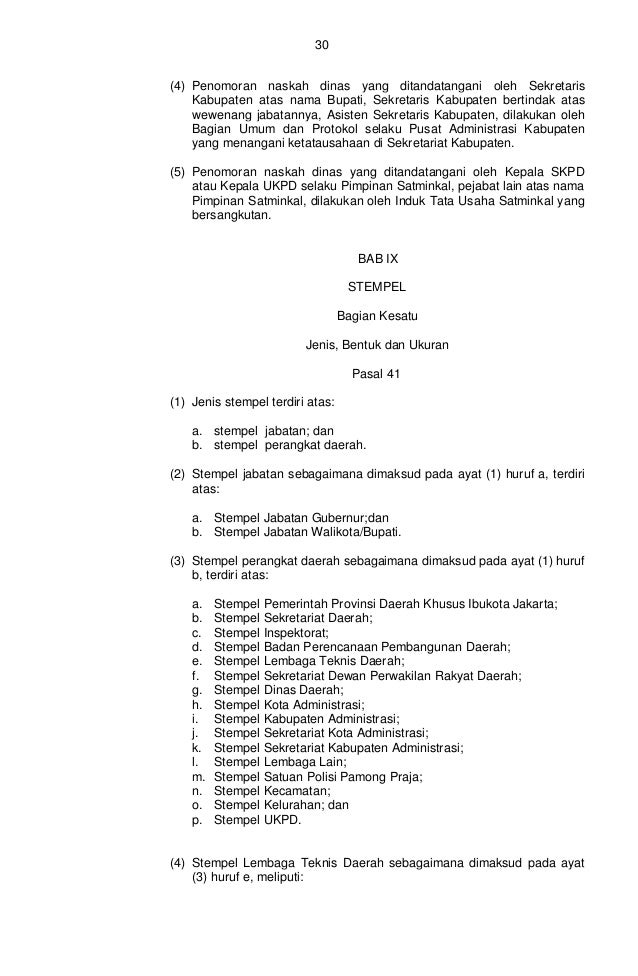 30

(4) Penomoran naskah dinas yang ditandatangani oleh Sekretaris Kabupaten atas nama Bupati, Sekretaris Kabupaten bertindak atas wewenang jabatannya, Asisten Sekretaris Kabupaten, dilakukan oleh Bagian Umum dan Protokol selaku Pusat Administrasi Kabupaten yang menangani ketatausahaan di Sekretariat Kabupaten.

(5) Penomoran naskah dinas yang ditandatangani oleh Kepala SKPD atau Kepala UKPD selaku Pimpinan Satminkal, pejabat lain atas nama Pimpinan Satminkal, dilakukan oleh Induk Tata Usaha Satminkal yang bersangkutan.

BAB IX

STEMPEL

Bagian Kesatu

Jenis, Bentuk dan Ukuran

Pasal 41

(1) Jenis stempel terdiri atas:

a. stempel jabatan; dan
b. stempel perangkat daerah.

(2) Stempel jabatan sebagaimana dimaksud pada ayat (1) huruf a, terdiri atas:

a. Stempel Jabatan Gubernur;dan
b. Stempel Jabatan Walikota/Bupati.

(3) Stempel perangkat daerah sebagaimana dimaksud pada ayat (1) huruf b, terdiri atas:

a. Stempel Pemerintah Provinsi Daerah Khusus Ibukota Jakarta;
b. Stempel Sekretariat Daerah;
c. Stempel Inspektorat;
d. Stempel Badan Perencanaan Pembangunan Daerah;
e. Stempel Lembaga Teknis Daerah;
f. Stempel Sekretariat Dewan Perwakilan Rakyat Daerah;
g. Stempel Dinas Daerah;
h. Stempel Kota Administrasi;
i. Stempel Kabupaten Administrasi;
j. Stempel Sekretariat Kota Administrasi;
k. Stempel Sekretariat Kabupaten Administrasi;
l. Stempel Lembaga Lain;
m. Stempel Satuan Polisi Pamong Praja;
n. Stempel Kecamatan;
o. Stempel Kelurahan; dan
p. Stempel UKPD.

(4) Stempel Lembaga Teknis Daerah sebagaimana dimaksud pada ayat (3) huruf e, meliputi: